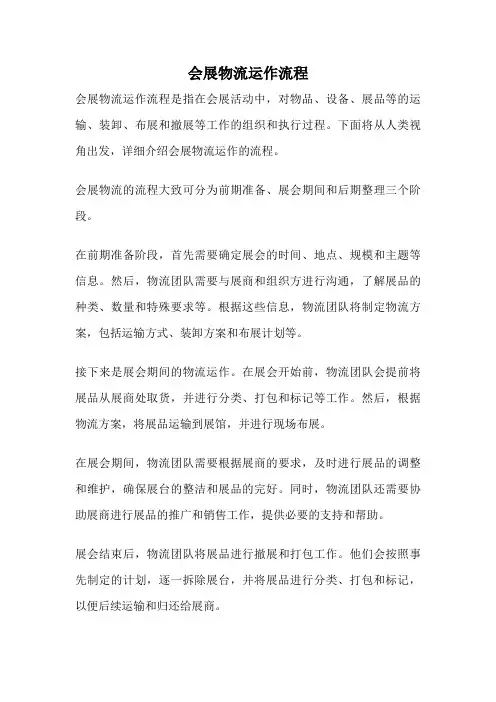 会展物流运作流程

会展物流运作流程是指在会展活动中，对物品、设备、展品等的运输、装卸、布展和撤展等工作的组织和执行过程。下面将从人类视角出发，详细介绍会展物流运作的流程。

会展物流的流程大致可分为前期准备、展会期间和后期整理三个阶段。

在前期准备阶段，首先需要确定展会的时间、地点、规模和主题等信息。然后，物流团队需要与展商和组织方进行沟通，了解展品的种类、数量和特殊要求等。根据这些信息，物流团队将制定物流方案，包括运输方式、装卸方案和布展计划等。

接下来是展会期间的物流运作。在展会开始前，物流团队会提前将展品从展商处取货，并进行分类、打包和标记等工作。然后，根据物流方案，将展品运输到展馆，并进行现场布展。

在展会期间，物流团队需要根据展商的要求，及时进行展品的调整和维护，确保展台的整洁和展品的完好。同时，物流团队还需要协助展商进行展品的推广和销售工作，提供必要的支持和帮助。

展会结束后，物流团队将展品进行撤展和打包工作。他们会按照事先制定的计划，逐一拆除展台，并将展品进行分类、打包和标记，以便后续运输和归还给展商。